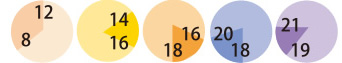 12
8

14
16

16
18

20
18

21
19